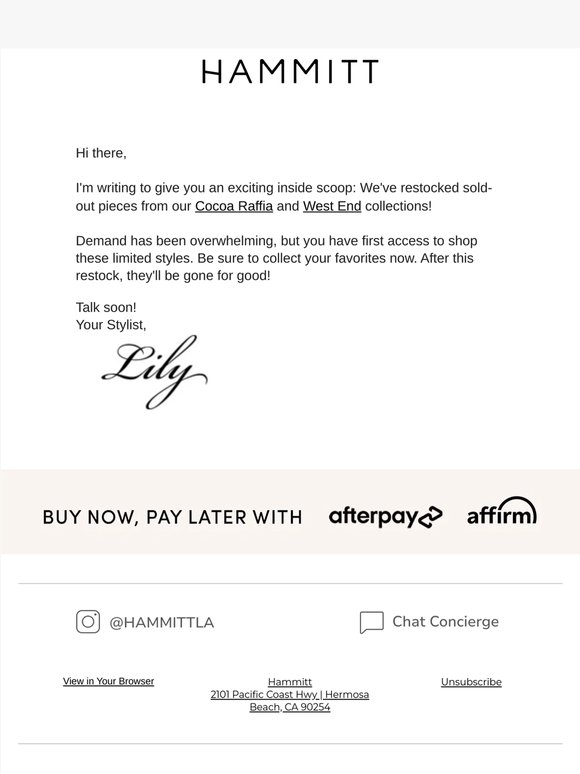 HAMMITT

Hi there,

I'm writing to give you an exciting inside scoop: We've restocked sold-out pieces from our Cocoa Raffia and West End collections!

Demand has been overwhelming, but you have first access to shop these limited styles. Be sure to collect your favorites now. After this restock, they'll be gone for good!

Talk soon!
Your Stylist,

Lily

BUY NOW, PAY LATER WITH afterpay affirm

@HAMMITTLA

Chat Concierge

View in Your Browser

Hammitt
2101 Pacific Coast Hwy | Hermosa Beach, CA 90254

Unsubscribe